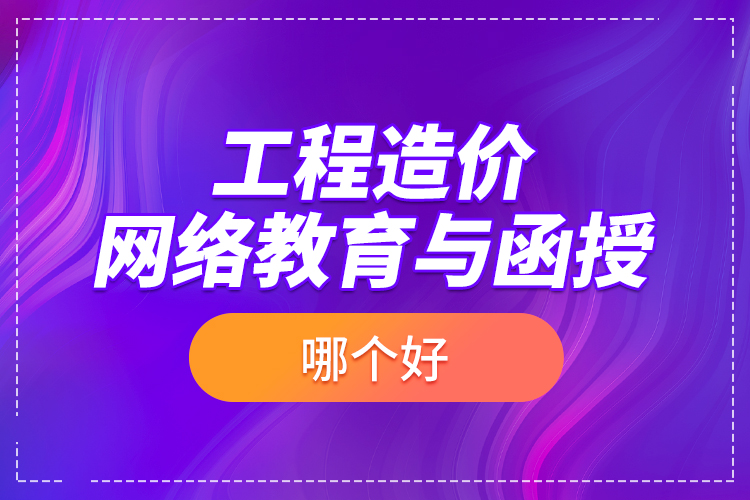 工程造价
网络教育与函授

哪个好